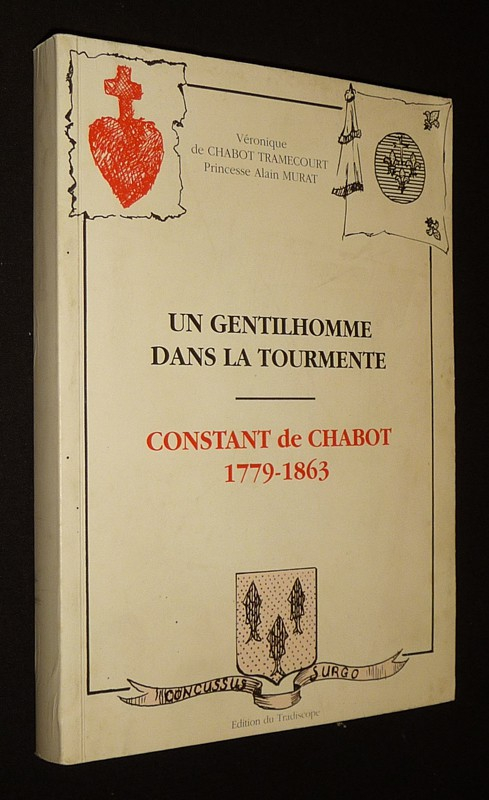 Véronique
de CHABOT TRAMECOURT
Princesse Alain MURAT

UN GENTILHOMME
DANS LA TOURMENTE

CONSTANT de CHABOT
1779-1863

CONCUSSUS
SURGO

Edition du Tradiscope